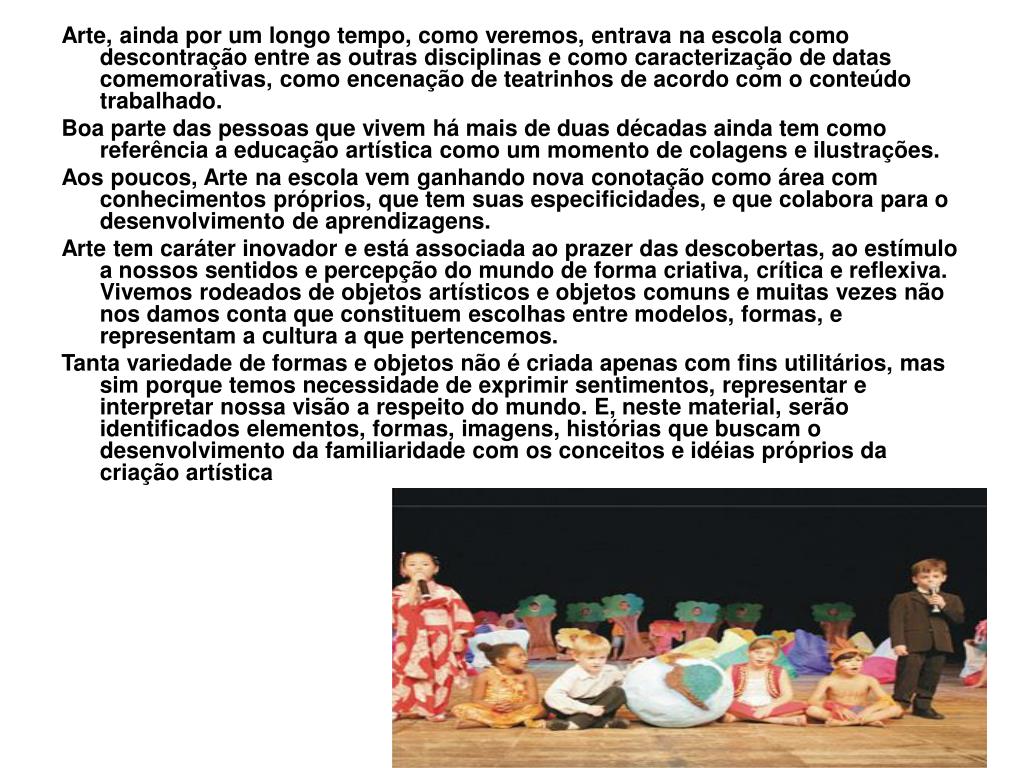 Arte, ainda por um longo tempo, como veremos, entrava na escola como descontração entre as outras disciplinas e como caracterização de datas comemorativas, como encenação de teatrinhos de acordo com o conteúdo trabalhado.

Boa parte das pessoas que vivem há mais de duas décadas ainda tem como referência a educação artística como um momento de colagens e ilustrações.

Aos poucos, Arte na escola vem ganhando nova conotação como área com conhecimentos próprios, que tem suas especificidades, e que colabora para o desenvolvimento de aprendizagens.

Arte tem caráter inovador e está associada ao prazer das descobertas, ao estímulo a nossos sentidos e percepção do mundo de forma criativa, crítica e reflexiva. Vivemos rodeados de objetos artísticos e objetos comuns e muitas vezes não nos damos conta que constituem escolhas entre modelos, formas, e representam a cultura a que pertencemos.

Tanta variedade de formas e objetos não é criada apenas com fins utilitários, mas sim porque temos necessidade de exprimir sentimentos, representar e interpretar nossa visão a respeito do mundo. E, neste material, serão identificados elementos, formas, imagens, histórias que buscam o desenvolvimento da familiaridade com os conceitos e idéias próprios da criação artística